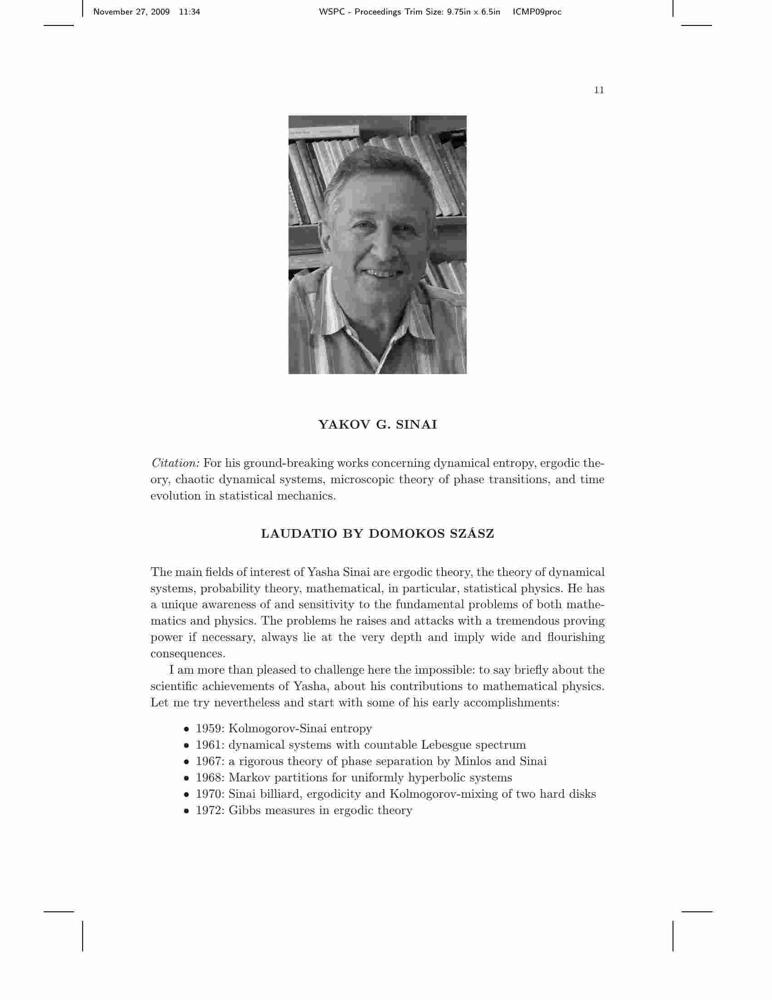 November 27, 2009 11:34 WSPC - Proceedings Trim Size: 9.75in x 6.5in ICMP09proc

11

YAKOV G. SINAI

Citation: For his ground-breaking works concerning dynamical entropy, ergodic theory, chaotic dynamical systems, microscopic theory of phase transitions, and time evolution in statistical mechanics.

LAUDATIO BY DOMOKOS SZÁSZ

The main fields of interest of Yasha Sinai are ergodic theory, the theory of dynamical systems, probability theory, mathematical, in particular, statistical physics. He has a unique awareness of and sensitivity to the fundamental problems of both mathematics and physics. The problems he raises and attacks with a tremendous proving power if necessary, always lie at the very depth and imply wide and flourishing consequences.

I am more than pleased to challenge here the impossible: to say briefly about the scientific achievements of Yasha, about his contributions to mathematical physics. Let me try nevertheless and start with some of his early accomplishments:

• 1959: Kolmogorov-Sinai entropy
• 1961: dynamical systems with countable Lebesgue spectrum
• 1967: a rigorous theory of phase separation by Minlos and Sinai
• 1968: Markov partitions for uniformly hyperbolic systems
• 1970: Sinai billiard, ergodicity and Kolmogorov-mixing of two hard disks
• 1972: Gibbs measures in ergodic theory